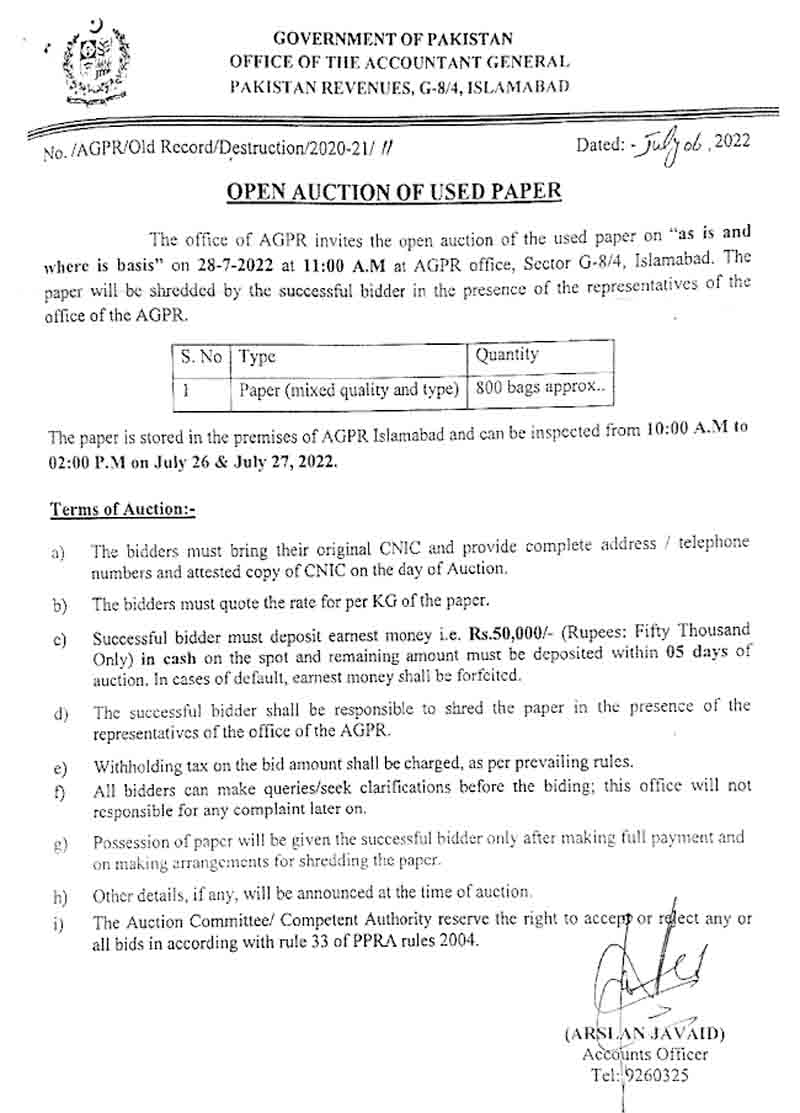 GOVERNMENT OF PAKISTAN
OFFICE OF THE ACCOUNTANT GENERAL
PAKISTAN REVENUES, G-8/4, ISLAMABAD

No. /AGPR/Old Record/Destruction/2020-21/ 11

Dated: - July 06, 2022

OPEN AUCTION OF USED PAPER

The office of AGPR invites the open auction of the used paper on "as is and where is basis" on 28-7-2022 at 11:00 A.M at AGPR office, Sector G-8/4, Islamabad. The paper will be shredded by the successful bidder in the presence of the representatives of the office of the AGPR.

| S. No | Type | Quantity |
|---|---|---|
| 1 | Paper (mixed quality and type) | 800 bags approx.. |

The paper is stored in the premises of AGPR Islamabad and can be inspected from 10:00 A.M to 02:00 P.M on July 26 & July 27, 2022.

Terms of Auction:-

a) The bidders must bring their original CNIC and provide complete address / telephone numbers and attested copy of CNIC on the day of Auction.

b) The bidders must quote the rate for per KG of the paper.

c) Successful bidder must deposit earnest money i.e. Rs.50,000/- (Rupees: Fifty Thousand Only) in cash on the spot and remaining amount must be deposited within 05 days of auction. In cases of default, earnest money shall be forfeited.

d) The successful bidder shall be responsible to shred the paper in the presence of the representatives of the office of the AGPR.

e) Withholding tax on the bid amount shall be charged, as per prevailing rules.

f) All bidders can make queries/seek clarifications before the biding; this office will not responsible for any complaint later on.

g) Possession of paper will be given the successful bidder only after making full payment and on making arrangements for shredding the paper.

h) Other details, if any, will be announced at the time of auction.

i) The Auction Committee/ Competent Authority reserve the right to accept or reject any or all bids in according with rule 33 of PPRA rules 2004.

(ARSLAN JAVAID)
Accounts Officer
Tel: 9260325